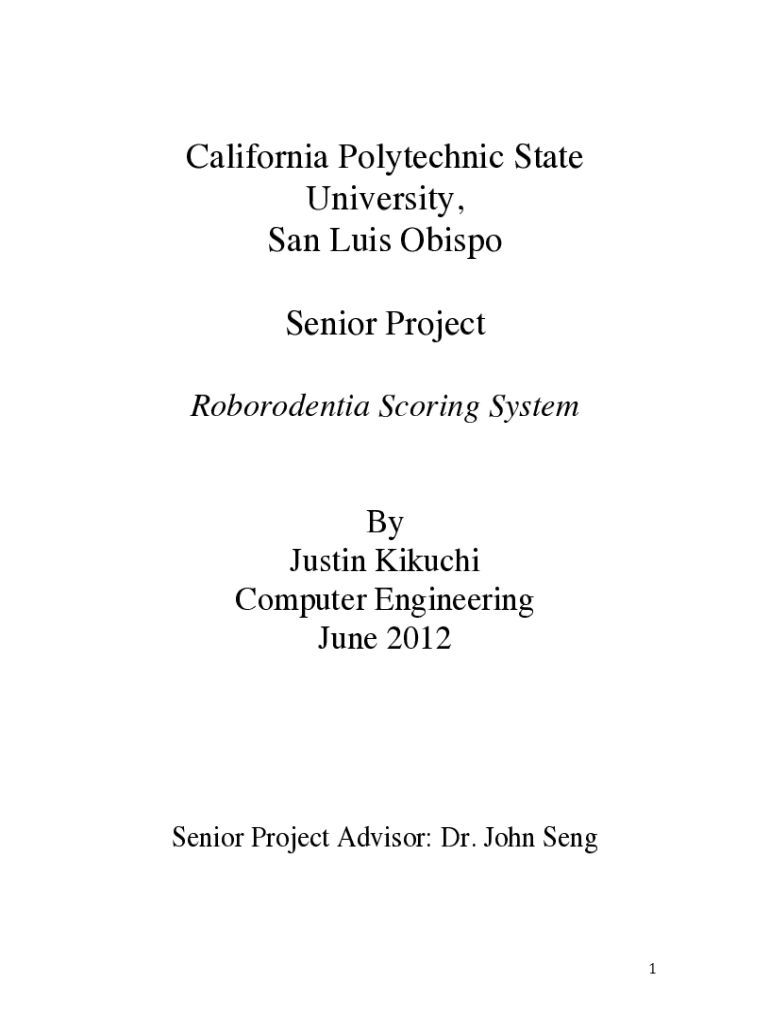 California Polytechnic State University,
San Luis Obispo

Senior Project

Roborodentia Scoring System

By
Justin Kikuchi
Computer Engineering
June 2012

Senior Project Advisor: Dr. John Seng

1